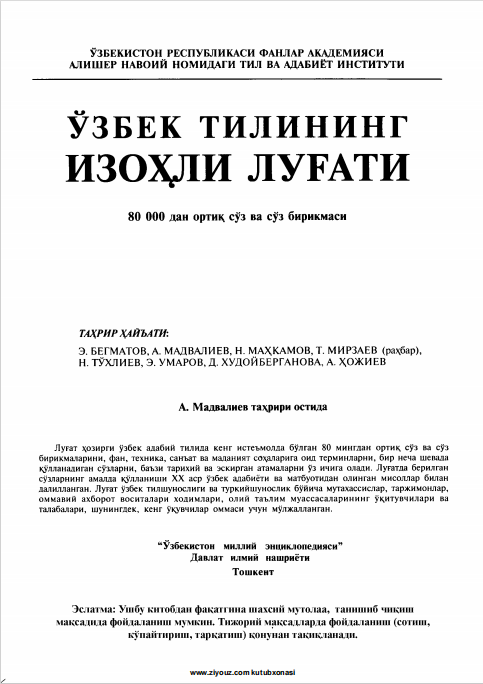 ЎЗБЕКИСТОН РЕСПУБЛИКАСИ ФАНЛАР АКАДЕМИЯСИ
АЛИШЕР НАВОИЙ НОМИДАГИ ТИЛ ВА АДАБИЁТ ИНСТИТУТИ

ЎЗБЕК ТИЛИНИНГ
ИЗОҲЛИ ЛУҒАТИ

80 000 дан ортиқ сўз ва сўз бирикмаси

ТАҲРИР ҲАЙЪАТИ:

Э. БЕГМАТОВ, А. МАДВАЛИЕВ, Н. МАҲКАМОВ, Т. МИРЗАЕВ (раҳбар), Н. ТЎХЛИЕВ, Э. УМАРОВ, Д. ХУДОЙБЕРГАНОВА, А. ҲОЖИЕВ

А. Мадвалиев таҳрири остида

Луғат ҳозирги ўзбек адабий тилида кенг истеъмолда бўлган 80 мингдан ортиқ сўз ва сўз бирикмаларини, фан, техника, санъат ва маданият соҳаларига оид терминларни, бир неча шевада қўлланадиган сўзларни, баъзи тарихий ва эскирган атамаларни ўз ичига олади. Луғатда берилган сўзларнинг амалда қўлланиши XX аср ўзбек адабиёти ва матбуотидан олинган мисоллар билан далилланган. Луғат ўзбек тилшунослиги ва туркийшунослик бўйича мутахассислар, таржимонлар, оммавий ахборот воситалари ходимлари, олий таълим муассасаларининг ўқитувчилари ва талабалари, шунингдек, кенг ўқувчилар оммаси учун мўлжалланган.

"Ўзбекистон миллий энциклопедияси"
Давлат илмий нашриёти
Тошкент

Эслатма: Ушбу китобдан фақатгина шахсий мутолаа, танишиб чиқиш мақсадида фойдаланиш мумкин. Тижорий мақсадларда фойдаланиш (сотиш, кўпайтириш, тарқатиш) қонунан тақиқланади.

www.ziyouz.com kutubxonasi